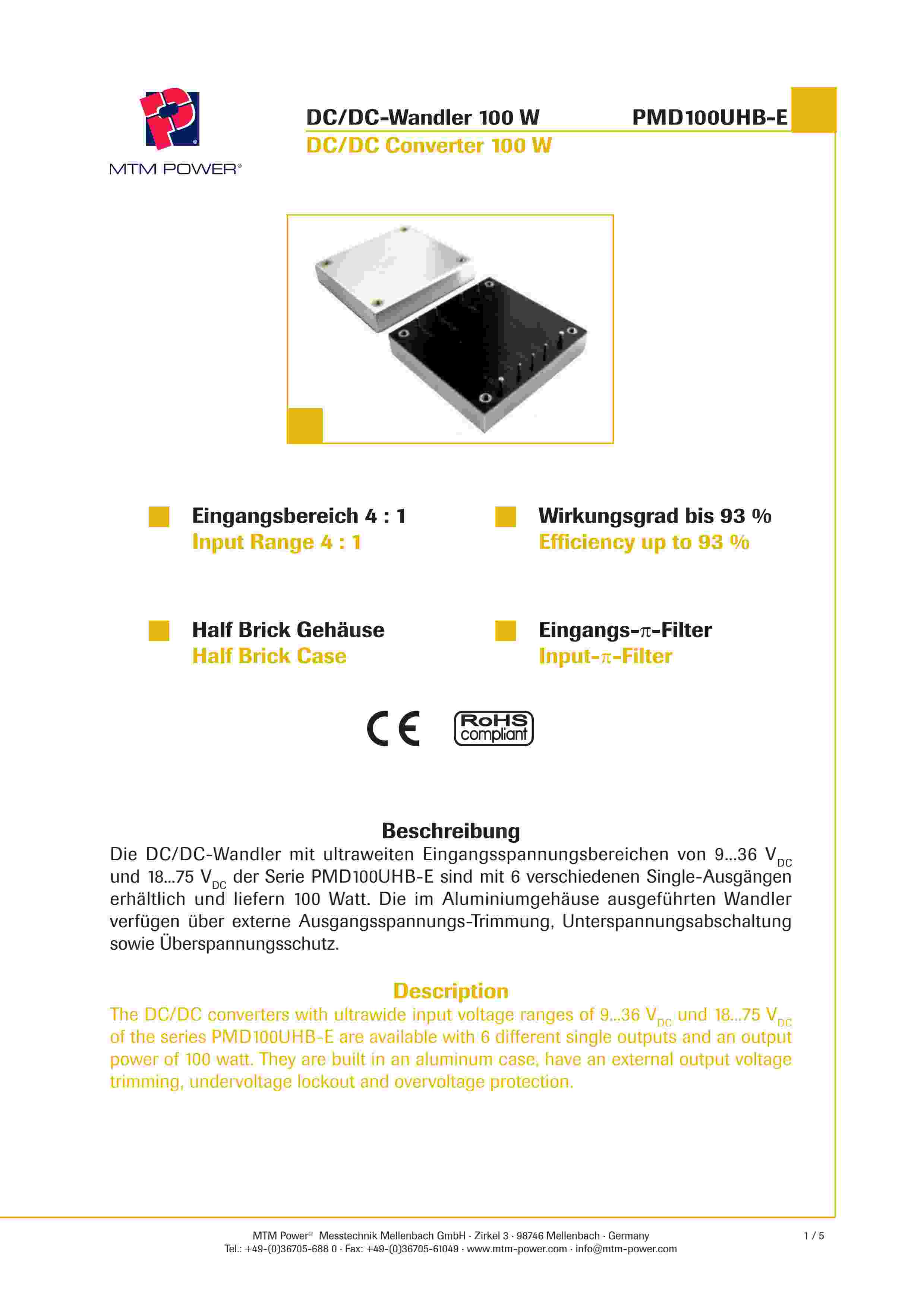 MTM POWER®

DC/DC-Wandler 100 W PMD100UHB-E
DC/DC Converter 100 W

Eingangsbereich 4 : 1
Input Range 4 : 1

Wirkungsgrad bis 93 %
Efficiency up to 93 %

Half Brick Gehäuse
Half Brick Case

Eingangs-$\pi$-Filter
Input-$\pi$-Filter

CE

RoHS compliant

Beschreibung

Die DC/DC-Wandler mit ultraweiten Eingangsspannungsbereichen von 9...36 $V_{DC}$ und 18...75 $V_{DC}$ der Serie PMD100UHB-E sind mit 6 verschiedenen Single-Ausgängen erhältlich und liefern 100 Watt. Die im Aluminiumgehäuse ausgeführten Wandler verfügen über externe Ausgangsspannungs-Trimmung, Unterspannungsabschaltung sowie Überspannungsschutz.

Description

The DC/DC converters with ultrawide input voltage ranges of 9...36 $V_{DC}$ und 18...75 $V_{DC}$ of the series PMD100UHB-E are available with 6 different single outputs and an output power of 100 watt. They are built in an aluminum case, have an external output voltage trimming, undervoltage lockout and overvoltage protection.

MTM Power® Messtechnik Mellenbach GmbH · Zirkel 3 · 98746 Mellenbach · Germany
Tel.: +49-(0)36705-688 0 · Fax: +49-(0)36705-61049 · www.mtm-power.com · info@mtm-power.com

1 / 5